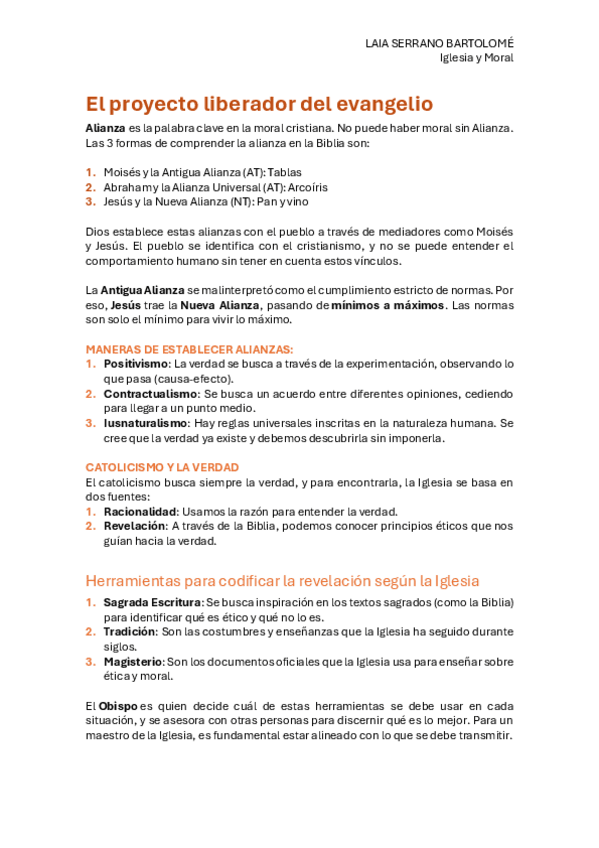 LAIA SERRANO BARTOLOMÉ
Iglesia y Moral

El proyecto liberador del evangelio

Alianza es la palabra clave en la moral cristiana. No puede haber moral sin Alianza. Las 3 formas de comprender la alianza en la Biblia son:

1. Moisés y la Antigua Alianza (AT): Tablas
2. Abraham y la Alianza Universal (AT): Arcoíris
3. Jesús y la Nueva Alianza (NT): Pan y vino

Dios establece estas alianzas con el pueblo a través de mediadores como Moisés y Jesús. El pueblo se identifica con el cristianismo, y no se puede entender el comportamiento humano sin tener en cuenta estos vínculos.

La Antigua Alianza se malinterpretó como el cumplimiento estricto de normas. Por eso, Jesús trae la Nueva Alianza, pasando de mínimos a máximos. Las normas son solo el mínimo para vivir lo máximo.

MANERAS DE ESTABLECER ALIANZAS:
1. Positivismo: La verdad se busca a través de la experimentación, observando lo que pasa (causa-efecto).
2. Contractualismo: Se busca un acuerdo entre diferentes opiniones, cediendo para llegar a un punto medio.
3. Iusnaturalismo: Hay reglas universales inscritas en la naturaleza humana. Se cree que la verdad ya existe y debemos descubrirla sin imponerla.

CATOLICISMO Y LA VERDAD
El catolicismo busca siempre la verdad, y para encontrarla, la Iglesia se basa en dos fuentes:
1. Racionalidad: Usamos la razón para entender la verdad.
2. Revelación: A través de la Biblia, podemos conocer principios éticos que nos guían hacia la verdad.

Herramientas para codificar la revelación según la Iglesia

1. Sagrada Escritura: Se busca inspiración en los textos sagrados (como la Biblia) para identificar qué es ético y qué no lo es.
2. Tradición: Son las costumbres y enseñanzas que la Iglesia ha seguido durante siglos.
3. Magisterio: Son los documentos oficiales que la Iglesia usa para enseñar sobre ética y moral.

El Obispo es quien decide cuál de estas herramientas se debe usar en cada situación, y se asesora con otras personas para discernir qué es lo mejor. Para un maestro de la Iglesia, es fundamental estar alineado con lo que se debe transmitir.